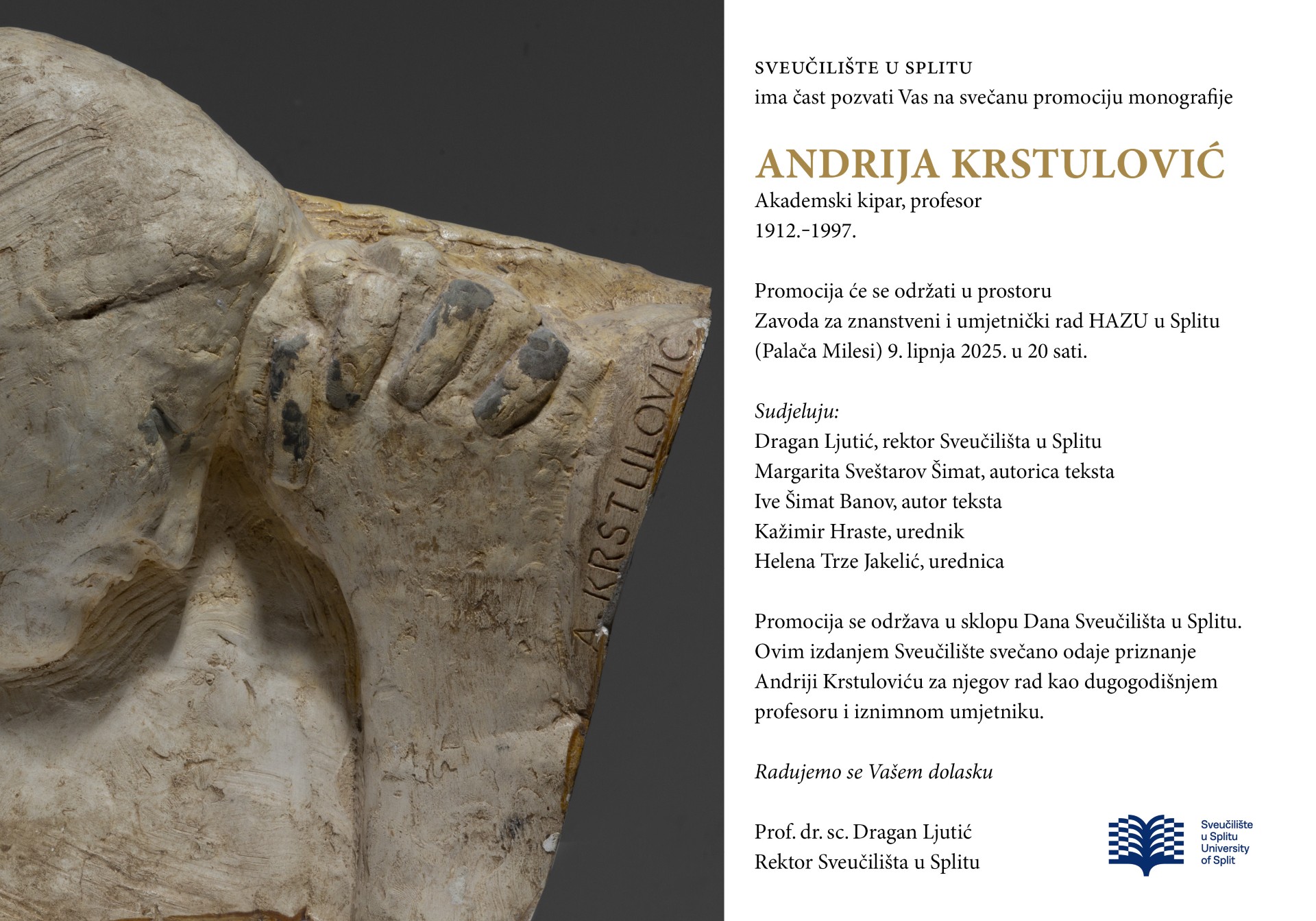 A. KRSTULOVIĆ

SVEUČILIŠTE U SPLITU
ima čast pozvati Vas na svečanu promociju monografije

ANDRIJA KRSTULOVIĆ
Akademski kipar, profesor
1912.-1997.

Promocija će se održati u prostoru
Zavoda za znanstveni i umjetnički rad HAZU u Splitu
(Palača Milesi) 9. lipnja 2025. u 20 sati.

Sudjeluju:
Dragan Ljutić, rektor Sveučilišta u Splitu
Margarita Sveštarov Šimat, autorica teksta
Ive Šimat Banov, autor teksta
Kažimir Hraste, urednik
Helena Trze Jakelić, urednica

Promocija se održava u sklopu Dana Sveučilišta u Splitu. Ovim izdanjem Sveučilište svečano odaje priznanje Andriji Krstuloviću za njegov rad kao dugogodišnjem profesoru i iznimnom umjetniku.

Radujemo se Vašem dolasku

Prof. dr. sc. Dragan Ljutić
Rektor Sveučilišta u Splitu

Sveučilište u Splitu
University of Split